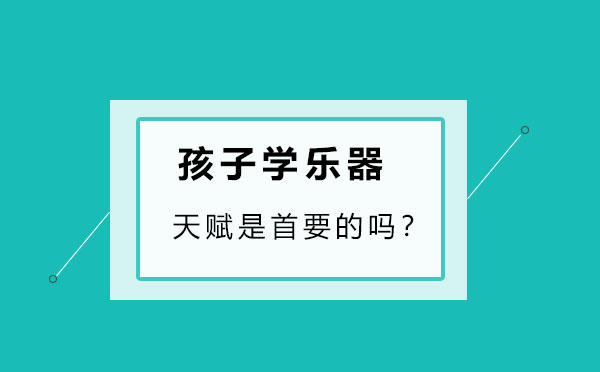 孩子学乐器

天赋是首要的吗？